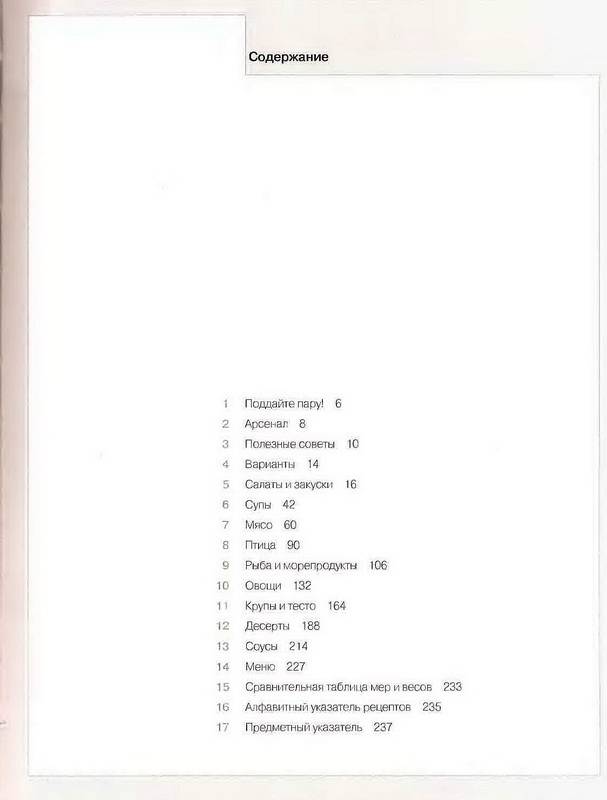 Содержание

1 Поддайте пару! 6
2 Арсенал 8
3 Полезные советы 10
4 Варианты 14
5 Салаты и закуски 16
6 Супы 42
7 Мясо 60
8 Птица 90
9 Рыба и морепродукты 106
10 Овощи 132
11 Крупы и тесто 164
12 Десерты 188
13 Соусы 214
14 Меню 227
15 Сравнительная таблица мер и весов 233
16 Алфавитный указатель рецептов 235
17 Предметный указатель 237